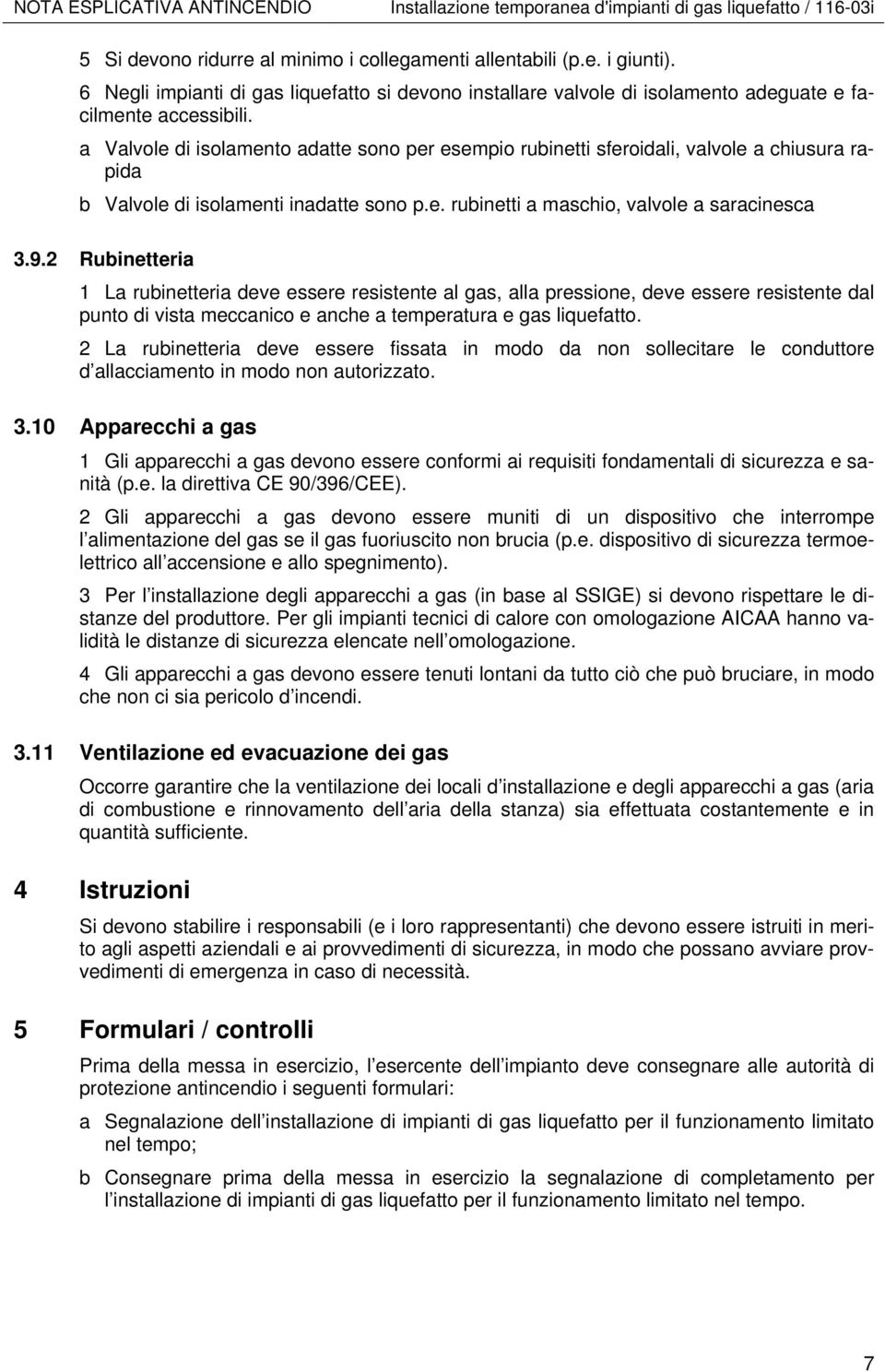 NOTA ESPLICATIVA ANTINCENDIO Installazione temporanea d'impianti di gas liquefatto / 116-03i

5 Si devono ridurre al minimo i collegamenti allentabili (p.e. i giunti).

6 Negli impianti di gas liquefatto si devono installare valvole di isolamento adeguate e facilmente accessibili.

a Valvole di isolamento adatte sono per esempio rubinetti sferoidali, valvole a chiusura rapida

b Valvole di isolamenti inadatte sono p.e. rubinetti a maschio, valvole a saracinesca

3.9.2 Rubinetteria

1 La rubinetteria deve essere resistente al gas, alla pressione, deve essere resistente dal punto di vista meccanico e anche a temperatura e gas liquefatto.

2 La rubinetteria deve essere fissata in modo da non sollecitare le conduttore d allacciamento in modo non autorizzato.

3.10 Apparecchi a gas

1 Gli apparecchi a gas devono essere conformi ai requisiti fondamentali di sicurezza e sanità (p.e. la direttiva CE 90/396/CEE).

2 Gli apparecchi a gas devono essere muniti di un dispositivo che interrompe l alimentazione del gas se il gas fuoriuscito non brucia (p.e. dispositivo di sicurezza termoelettrico all accensione e allo spegnimento).

3 Per l installazione degli apparecchi a gas (in base al SSIGE) si devono rispettare le distanze del produttore. Per gli impianti tecnici di calore con omologazione AICAA hanno validità le distanze di sicurezza elencate nell omologazione.

4 Gli apparecchi a gas devono essere tenuti lontani da tutto ciò che può bruciare, in modo che non ci sia pericolo d incendi.

3.11 Ventilazione ed evacuazione dei gas

Occorre garantire che la ventilazione dei locali d installazione e degli apparecchi a gas (aria di combustione e rinnovamento dell aria della stanza) sia effettuata costantemente e in quantità sufficiente.

4 Istruzioni

Si devono stabilire i responsabili (e i loro rappresentanti) che devono essere istruiti in merito agli aspetti aziendali e ai provvedimenti di sicurezza, in modo che possano avviare provvedimenti di emergenza in caso di necessità.

5 Formulari / controlli

Prima della messa in esercizio, l esercente dell impianto deve consegnare alle autorità di protezione antincendio i seguenti formulari:

a Segnalazione dell installazione di impianti di gas liquefatto per il funzionamento limitato nel tempo;

b Consegnare prima della messa in esercizio la segnalazione di completamento per l installazione di impianti di gas liquefatto per il funzionamento limitato nel tempo.

7